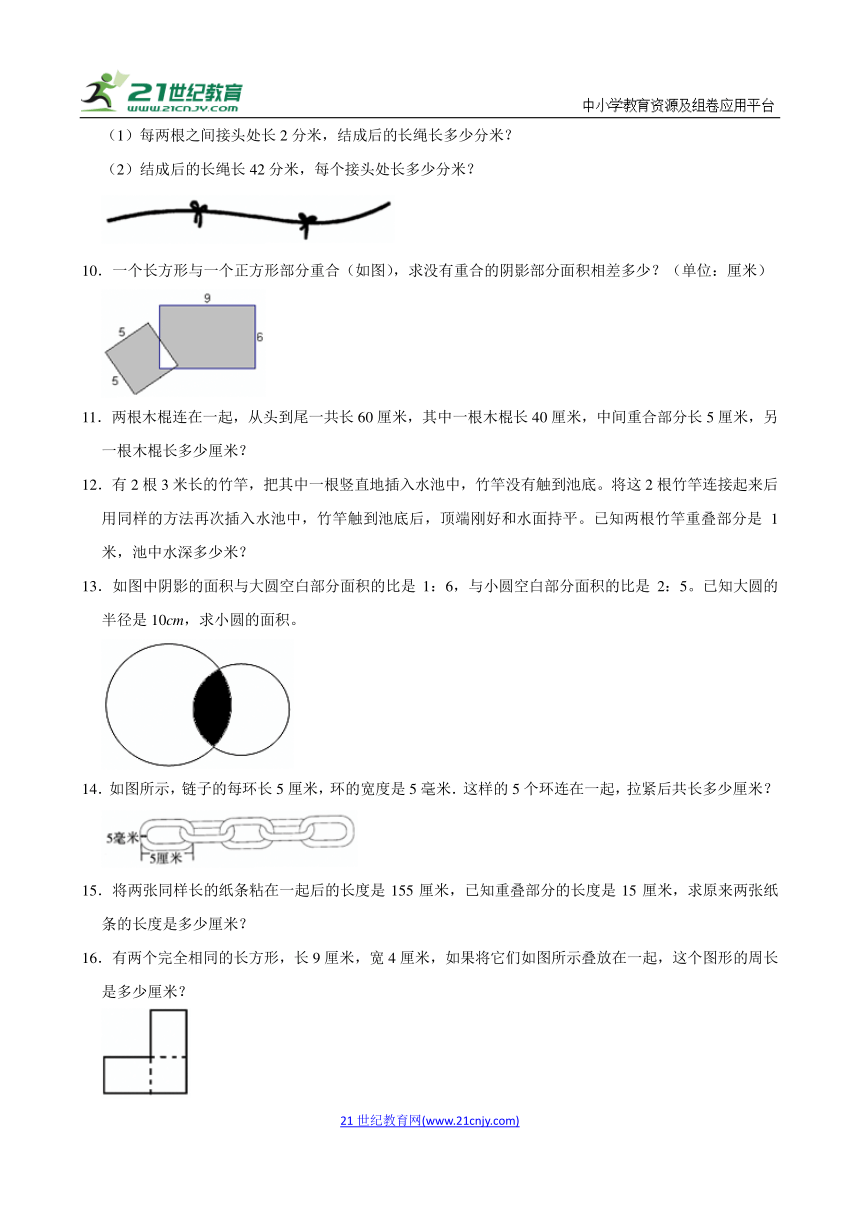 21世纪教育 www.21cnjy.com

中小学教育资源及组卷应用平台

（1）每两根之间接头处长 2 分米，结成后的长绳长多少分米？

（2）结成后的长绳长 42 分米，每个接头处长多少分米？

10．一个长方形与一个正方形部分重合（如图），求没有重合的阴影部分面积相差多少？（单位：厘米）

9

5

6

5

11．两根木棍连在一起，从头到尾一共长 60 厘米，其中一根木棍长 40 厘米，中间重合部分长 5 厘米，另一根木棍长多少厘米？

12．有 2 根 3 米长的竹竿，把其中一根竖直地插入水池中，竹竿没有触到池底。将这 2 根竹竿连接起来后用同样的方法再次插入水池中，竹竿触到池底后，顶端刚好和水面持平。已知两根竹竿重叠部分是 1 米，池中水深多少米？

13．如图中阴影的面积与大圆空白部分面积的比是 1：6，与小圆空白部分面积的比是 2：5。已知大圆的半径是 10$cm$，求小圆的面积。

14．如图所示，链子的每环长 5 厘米，环的宽度是 5 毫米．这样的 5 个环连在一起，拉紧后共长多少厘米？

5毫米

5厘米

15．将两张同样长的纸条粘在一起后的长度是 155 厘米，已知重叠部分的长度是 15 厘米，求原来两张纸条的长度是多少厘米？

16．有两个完全相同的长方形，长 9 厘米，宽 4 厘米，如果将它们如图所示叠放在一起，这个图形的周长是多少厘米？

21 世纪教育网(www.21cnjy.com)